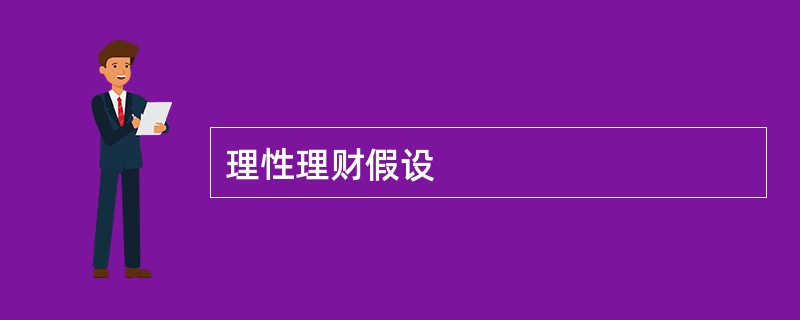 理性理财假设